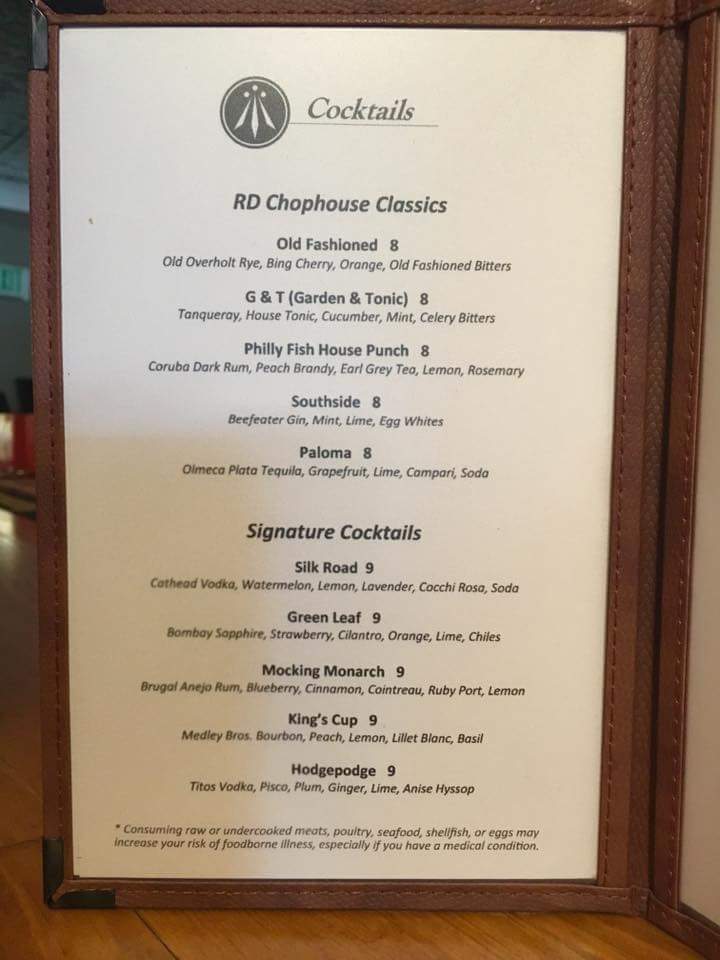 Cocktails

RD Chophouse Classics

Old Fashioned 8
Old Overholt Rye, Bing Cherry, Orange, Old Fashioned Bitters

G & T (Garden & Tonic) 8
Tanqueray, House Tonic, Cucumber, Mint, Celery Bitters

Philly Fish House Punch 8
Coruba Dark Rum, Peach Brandy, Earl Grey Tea, Lemon, Rosemary

Southside 8
Beefeater Gin, Mint, Lime, Egg Whites

Paloma 8
Olmeca Plata Tequila, Grapefruit, Lime, Campari, Soda

Signature Cocktails

Silk Road 9
Cathead Vodka, Watermelon, Lemon, Lavender, Cocchi Rosa, Soda

Green Leaf 9
Bombay Sapphire, Strawberry, Cilantro, Orange, Lime, Chiles

Mocking Monarch 9
Brugal Anejo Rum, Blueberry, Cinnamon, Cointreau, Ruby Port, Lemon

King's Cup 9
Medley Bros. Bourbon, Peach, Lemon, Lillet Blanc, Basil

Hodgepodge 9
Titos Vodka, Pisco, Plum, Ginger, Lime, Anise Hyssop

* Consuming raw or undercooked meats, poultry, seafood, shellfish, or eggs may increase your risk of foodborne illness, especially if you have a medical condition.